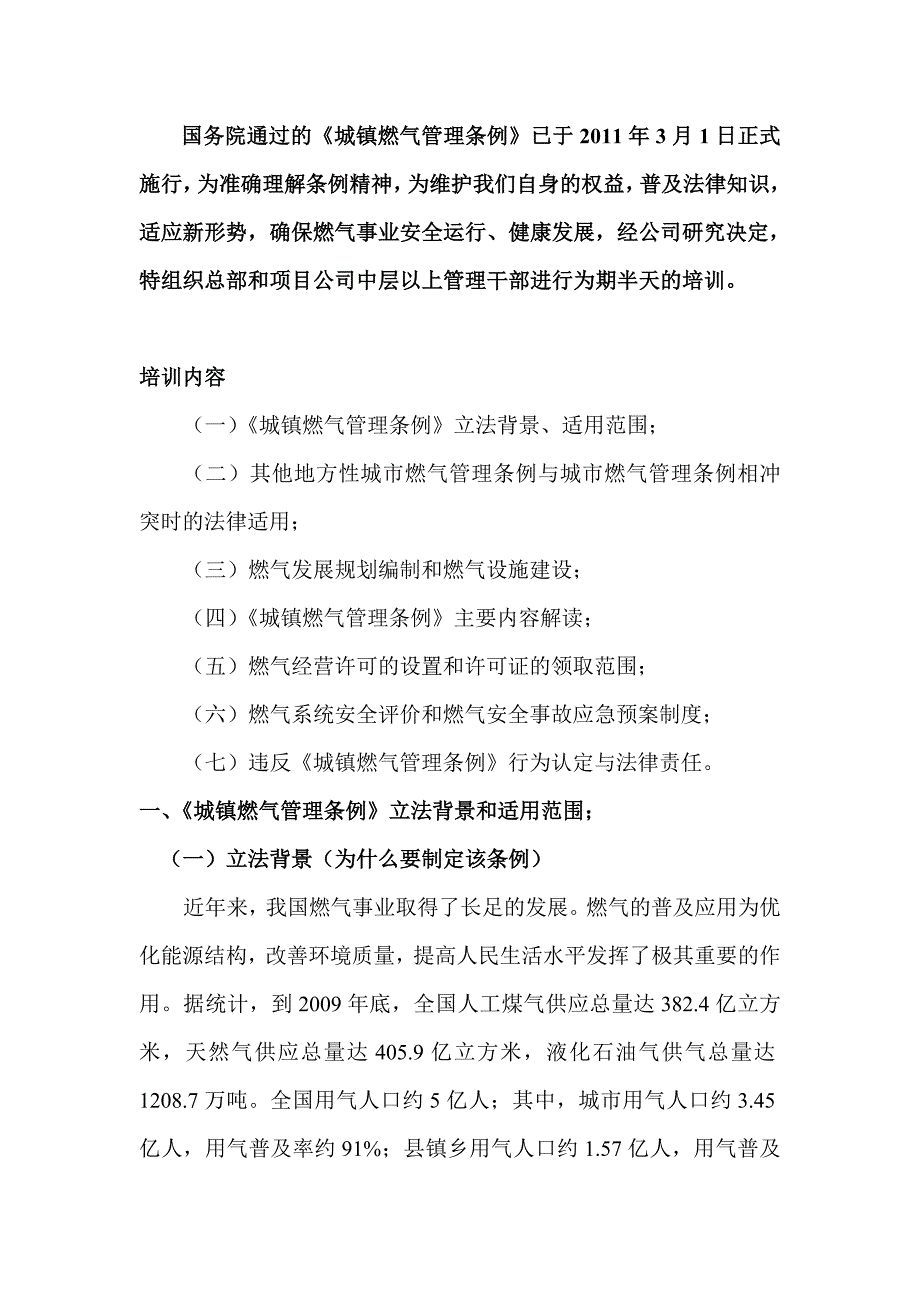 国务院通过的《城镇燃气管理条例》已于 2011 年 3 月 1 日正式施行，为准确理解条例精神，为维护我们自身的权益，普及法律知识，适应新形势，确保燃气事业安全运行、健康发展，经公司研究决定，特组织总部和项目公司中层以上管理干部进行为期半天的培训。

培训内容

（一）《城镇燃气管理条例》立法背景、适用范围；

（二）其他地方性城市燃气管理条例与城市燃气管理条例相冲突时的法律适用；

（三）燃气发展规划编制和燃气设施建设；

（四）《城镇燃气管理条例》主要内容解读；

（五）燃气经营许可的设置和许可证的领取范围；

（六）燃气系统安全评价和燃气安全事故应急预案制度；

（七）违反《城镇燃气管理条例》行为认定与法律责任。

一、《城镇燃气管理条例》立法背景和适用范围；

（一）立法背景（为什么要制定该条例）

近年来，我国燃气事业取得了长足的发展。燃气的普及应用为优化能源结构，改善环境质量，提高人民生活水平发挥了极其重要的作用。据统计，到 2009 年底，全国人工煤气供应总量达 382.4 亿立方米，天然气供应总量达 405.9 亿立方米，液化石油气供气总量达 1208.7 万吨。全国用气人口约 5 亿人；其中，城市用气人口约 3.45 亿人，用气普及率约 91%；县镇乡用气人口约 1.57 亿人，用气普及